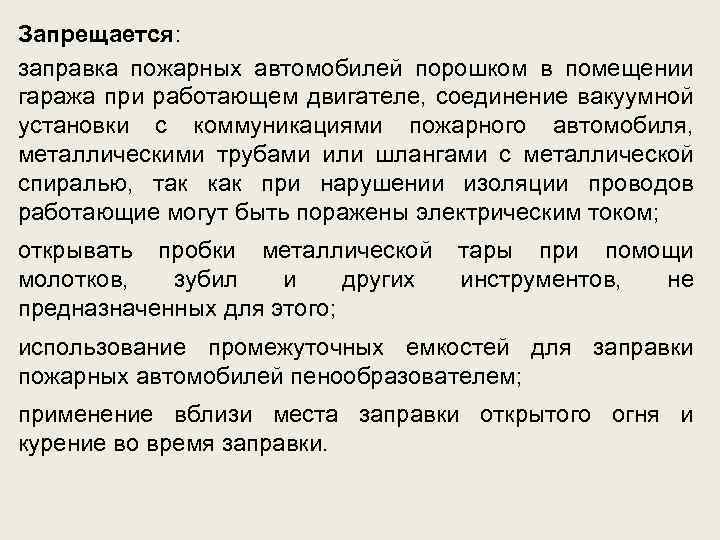 Запрещается:

заправка пожарных автомобилей порошком в помещении гаража при работающем двигателе, соединение вакуумной установки с коммуникациями пожарного автомобиля, металлическими трубами или шлангами с металлической спиралью, так как при нарушении изоляции проводов работающие могут быть поражены электрическим током;

открывать пробки металлической тары при помощи молотков, зубил и других инструментов, не предназначенных для этого;

использование промежуточных емкостей для заправки пожарных автомобилей пенообразователем;

применение вблизи места заправки открытого огня и курение во время заправки.